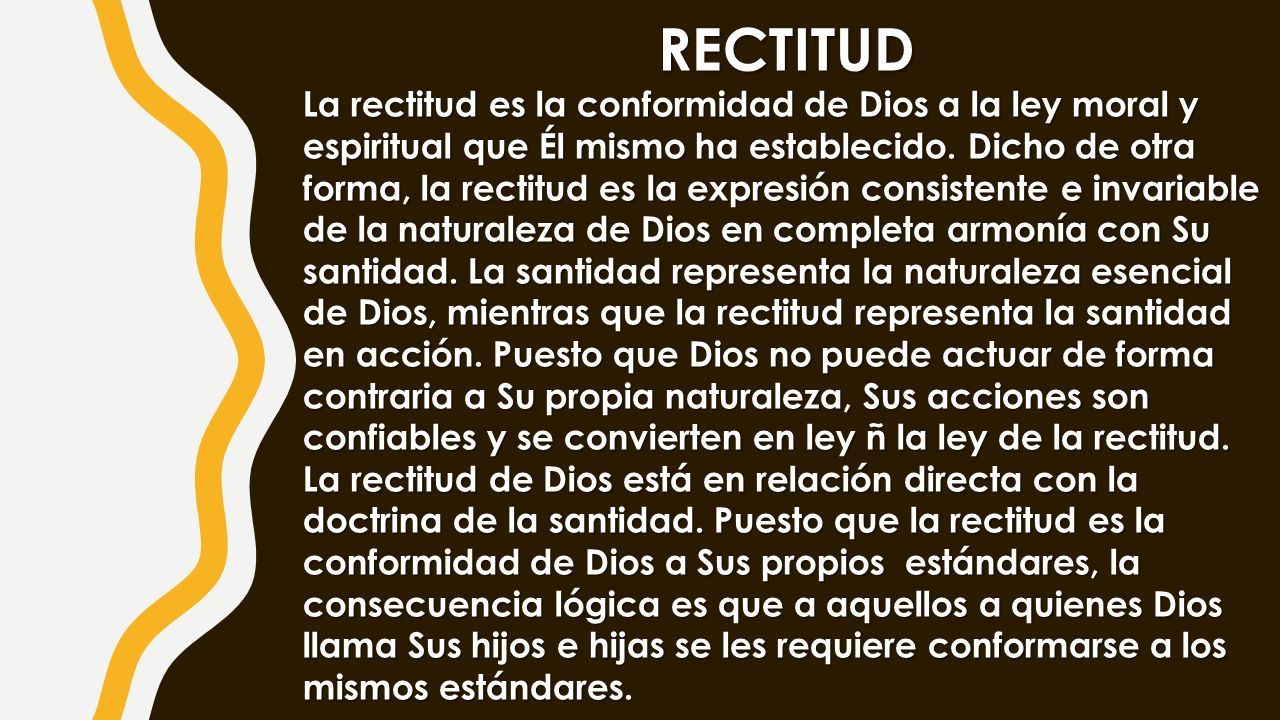 RECTITUD

La rectitud es la conformidad de Dios a la ley moral y espiritual que Él mismo ha establecido. Dicho de otra forma, la rectitud es la expresión consistente e invariable de la naturaleza de Dios en completa armonía con Su santidad. La santidad representa la naturaleza esencial de Dios, mientras que la rectitud representa la santidad en acción. Puesto que Dios no puede actuar de forma contraria a Su propia naturaleza, Sus acciones son confiables y se convierten en ley ñ la ley de la rectitud. La rectitud de Dios está en relación directa con la doctrina de la santidad. Puesto que la rectitud es la conformidad de Dios a Sus propios estándares, la consecuencia lógica es que a aquellos a quienes Dios llama Sus hijos e hijas se les requiere conformarse a los mismos estándares.